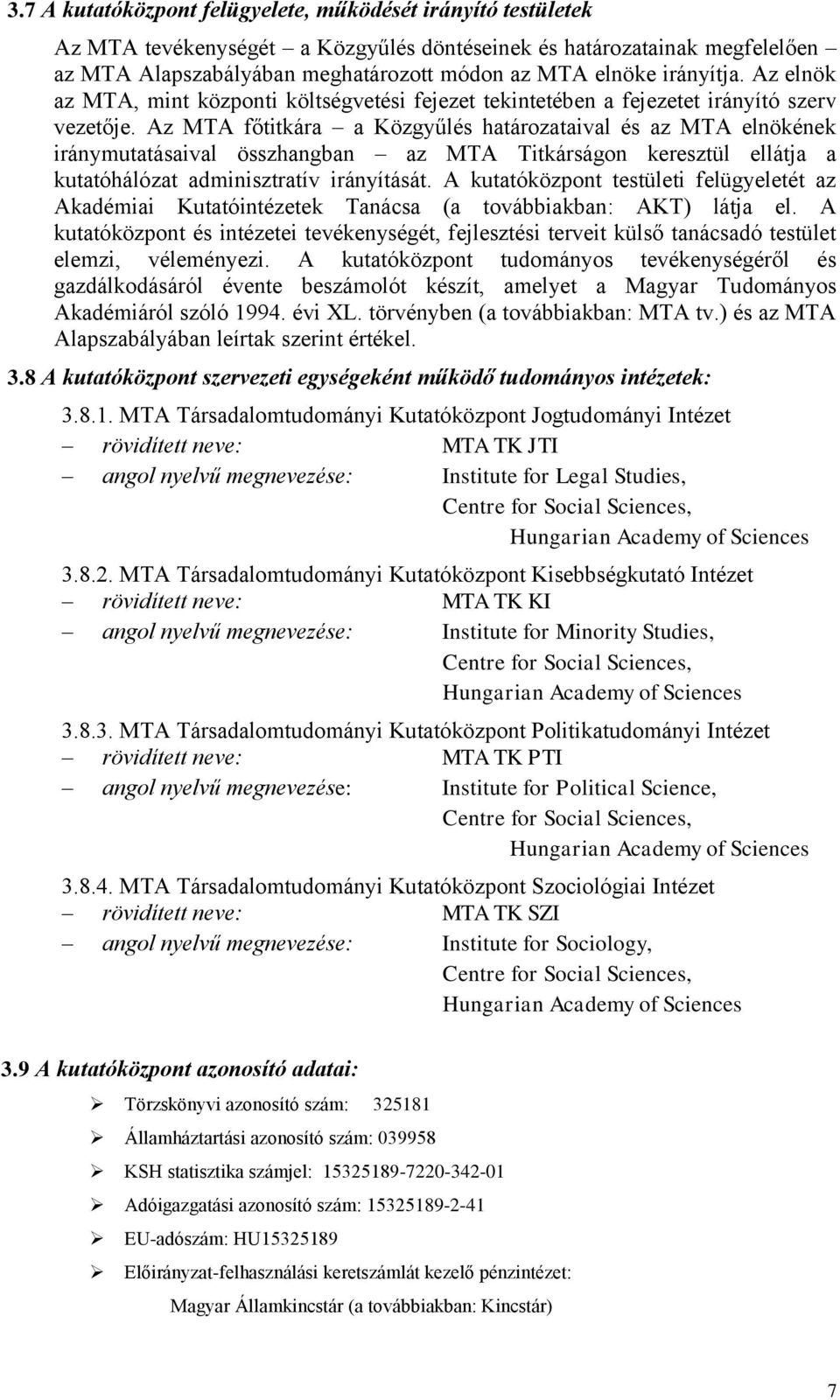 3.7 A kutatóközpont felügyelete, működését irányító testületek

Az MTA tevékenységét – a Közgyűlés döntéseinek és határozatainak megfelelően – az MTA Alapszabályában meghatározott módon az MTA elnöke irányítja. Az elnök az MTA, mint központi költségvetési fejezet tekintetében a fejezetet irányító szerv vezetője. Az MTA főtitkára – a Közgyűlés határozataival és az MTA elnökének iránymutatásaival összhangban – az MTA Titkárságon keresztül ellátja a kutatóhálózat adminisztratív irányítását. A kutatóközpont testületi felügyeletét az Akadémiai Kutatóintézetek Tanácsa (a továbbiakban: AKT) látja el. A kutatóközpont és intézetei tevékenységét, fejlesztési terveit külső tanácsadó testület elemzi, véleményezi. A kutatóközpont tudományos tevékenységéről és gazdálkodásáról évente beszámolót készít, amelyet a Magyar Tudományos Akadémiáról szóló 1994. évi XL. törvényben (a továbbiakban: MTA tv.) és az MTA Alapszabályában leírtak szerint értékel.

3.8 A kutatóközpont szervezeti egységeként működő tudományos intézetek:

3.8.1. MTA Társadalomtudományi Kutatóközpont Jogtudományi Intézet
– rövidített neve: MTA TK JTI
– angol nyelvű megnevezése: Institute for Legal Studies, Centre for Social Sciences, Hungarian Academy of Sciences

3.8.2. MTA Társadalomtudományi Kutatóközpont Kisebbségkutató Intézet
– rövidített neve: MTA TK KI
– angol nyelvű megnevezése: Institute for Minority Studies, Centre for Social Sciences, Hungarian Academy of Sciences

3.8.3. MTA Társadalomtudományi Kutatóközpont Politikatudományi Intézet
– rövidített neve: MTA TK PTI
– angol nyelvű megnevezése: Institute for Political Science, Centre for Social Sciences, Hungarian Academy of Sciences

3.8.4. MTA Társadalomtudományi Kutatóközpont Szociológiai Intézet
– rövidített neve: MTA TK SZI
– angol nyelvű megnevezése: Institute for Sociology, Centre for Social Sciences, Hungarian Academy of Sciences

3.9 A kutatóközpont azonosító adatai:

➢ Törzskönyvi azonosító szám: 325181
➢ Államháztartási azonosító szám: 039958
➢ KSH statisztika számjel: 15325189-7220-342-01
➢ Adóigazgatási azonosító szám: 15325189-2-41
➢ EU-adószám: HU15325189
➢ Előirányzat-felhasználási keretszámlát kezelő pénzintézet:
Magyar Államkincstár (a továbbiakban: Kincstár)

7